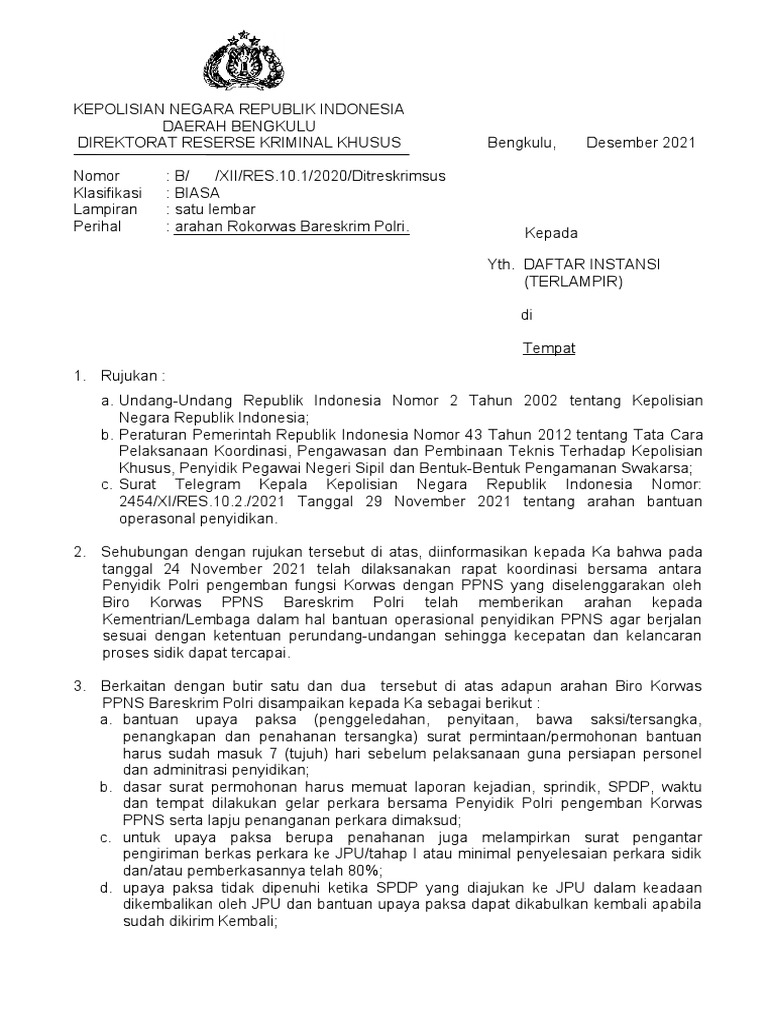 KEPOLISIAN NEGARA REPUBLIK INDONESIA
DAERAH BENGKULU
DIREKTORAT RESERSE KRIMINAL KHUSUS

Bengkulu, Desember 2021

Nomor : B/ /XII/RES.10.1/2020/Ditreskrimsus
Klasifikasi : BIASA
Lampiran : satu lembar
Perihal : arahan Rokorwas Bareskrim Polri.

Kepada

Yth. DAFTAR INSTANSI (TERLAMPIR)

di

Tempat

1. Rujukan :

a. Undang-Undang Republik Indonesia Nomor 2 Tahun 2002 tentang Kepolisian Negara Republik Indonesia;
b. Peraturan Pemerintah Republik Indonesia Nomor 43 Tahun 2012 tentang Tata Cara Pelaksanaan Koordinasi, Pengawasan dan Pembinaan Teknis Terhadap Kepolisian Khusus, Penyidik Pegawai Negeri Sipil dan Bentuk-Bentuk Pengamanan Swakarsa;
c. Surat Telegram Kepala Kepolisian Negara Republik Indonesia Nomor: 2454/XI/RES.10.2./2021 Tanggal 29 November 2021 tentang arahan bantuan operasonal penyidikan.

2. Sehubungan dengan rujukan tersebut di atas, diinformasikan kepada Ka bahwa pada tanggal 24 November 2021 telah dilaksanakan rapat koordinasi bersama antara Penyidik Polri pengemban fungsi Korwas dengan PPNS yang diselenggarakan oleh Biro Korwas PPNS Bareskrim Polri telah memberikan arahan kepada Kementrian/Lembaga dalam hal bantuan operasional penyidikan PPNS agar berjalan sesuai dengan ketentuan perundang-undangan sehingga kecepatan dan kelancaran proses sidik dapat tercapai.

3. Berkaitan dengan butir satu dan dua tersebut di atas adapun arahan Biro Korwas PPNS Bareskrim Polri disampaikan kepada Ka sebagai berikut :
a. bantuan upaya paksa (penggeledahan, penyitaan, bawa saksi/tersangka, penangkapan dan penahanan tersangka) surat permintaan/permohonan bantuan harus sudah masuk 7 (tujuh) hari sebelum pelaksanaan guna persiapan personel dan adminitrasi penyidikan;
b. dasar surat permohonan harus memuat laporan kejadian, sprindik, SPDP, waktu dan tempat dilakukan gelar perkara bersama Penyidik Polri pengemban Korwas PPNS serta lapju penanganan perkara dimaksud;
c. untuk upaya paksa berupa penahanan juga melampirkan surat pengantar pengiriman berkas perkara ke JPU/tahap I atau minimal penyelesaian perkara sidik dan/atau pemberkasannya telah 80%;
d. upaya paksa tidak dipenuhi ketika SPDP yang diajukan ke JPU dalam keadaan dikembalikan oleh JPU dan bantuan upaya paksa dapat dikabulkan kembali apabila sudah dikirim Kembali;